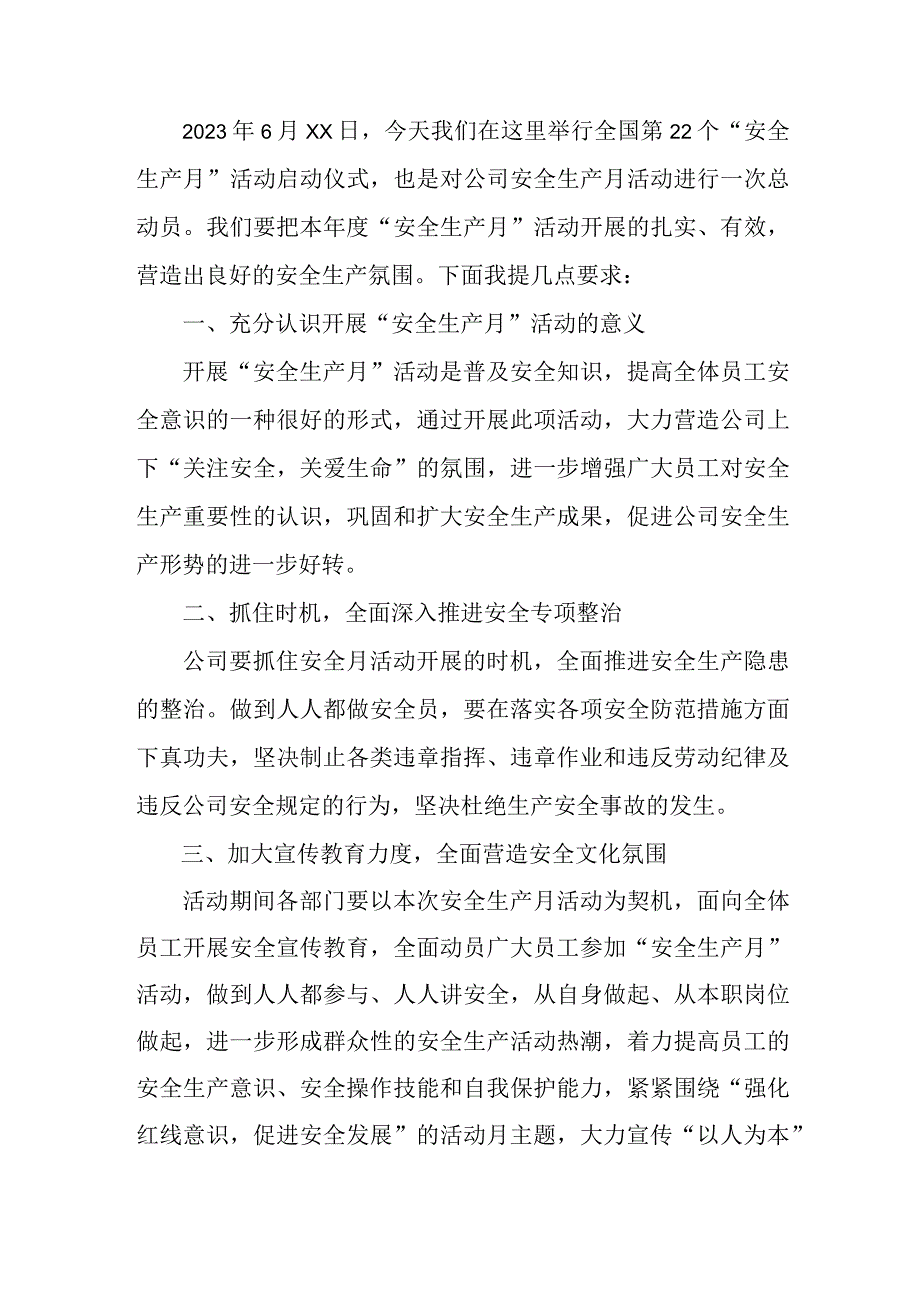 2023年6月XX日，今天我们在这里举行全国第22个“安全生产月”活动启动仪式，也是对公司安全生产月活动进行一次总动员。我们要把本年度“安全生产月”活动开展的扎实、有效，营造出良好的安全生产氛围。下面我提几点要求：

一、充分认识开展“安全生产月”活动的意义

开展“安全生产月”活动是普及安全知识，提高全体员工安全意识的一种很好的形式，通过开展此项活动，大力营造公司上下“关注安全，关爱生命”的氛围，进一步增强广大员工对安全生产重要性的认识，巩固和扩大安全生产成果，促进公司安全生产形势的进一步好转。

二、抓住时机，全面深入推进安全专项整治

公司要抓住安全月活动开展的时机，全面推进安全生产隐患的整治。做到人人都做安全员，要在落实各项安全防范措施方面下真功夫，坚决制止各类违章指挥、违章作业和违反劳动纪律及违反公司安全规定的行为，坚决杜绝生产安全事故的发生。

三、加大宣传教育力度，全面营造安全文化氛围

活动期间各部门要以本次安全生产月活动为契机，面向全体员工开展安全宣传教育，全面动员广大员工参加“安全生产月”活动，做到人人都参与、人人讲安全，从自身做起、从本职岗位做起，进一步形成群众性的安全生产活动热潮，着力提高员工的安全生产意识、安全操作技能和自我保护能力，紧紧围绕“强化红线意识，促进安全发展”的活动月主题，大力宣传“以人为本”